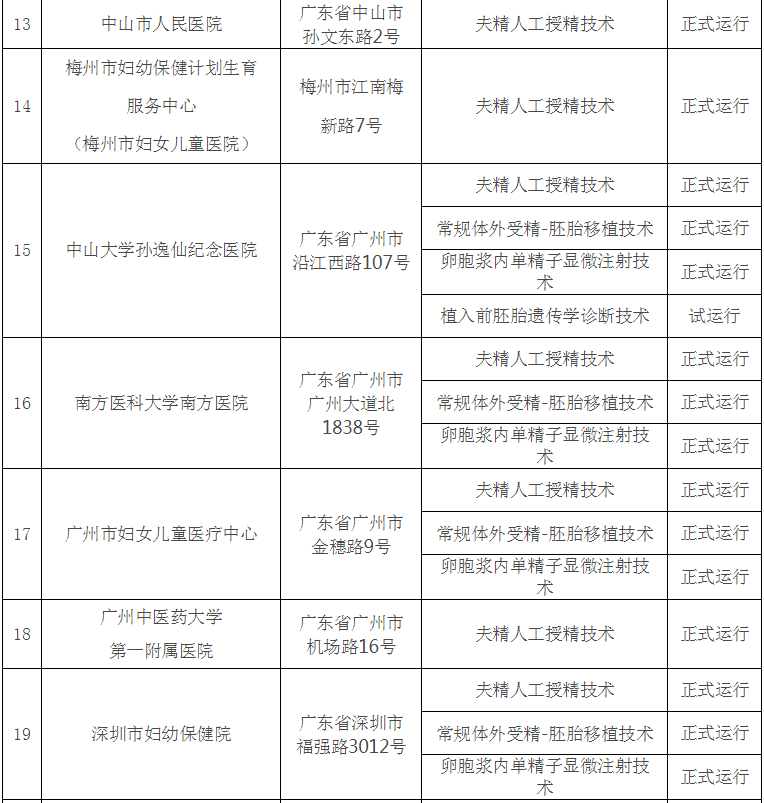 | 13 | 中山市人民医院 | 广东省中山市孙文东路2号 | 夫精人工授精技术 | 正式运行 |
|---|---|---|---|---|
| 14 | 梅州市妇幼保健计划生育服务中心（梅州市妇女儿童医院） | 梅州市江南梅新路7号 | 夫精人工授精技术 | 正式运行 |
| 15 | 中山大学孙逸仙纪念医院 | 广东省广州市沿江西路107号 | 夫精人工授精技术 | 正式运行 |
| | | | 常规体外受精-胚胎移植技术 | 正式运行 |
| | | | 卵胞浆内单精子显微注射技术 | 正式运行 |
| | | | 植入前胚胎遗传学诊断技术 | 试运行 |
| 16 | 南方医科大学南方医院 | 广东省广州市广州大道北1838号 | 夫精人工授精技术 | 正式运行 |
| | | | 常规体外受精-胚胎移植技术 | 正式运行 |
| | | | 卵胞浆内单精子显微注射技术 | 正式运行 |
| 17 | 广州市妇女儿童医疗中心 | 广东省广州市金穗路9号 | 夫精人工授精技术 | 正式运行 |
| | | | 常规体外受精-胚胎移植技术 | 正式运行 |
| | | | 卵胞浆内单精子显微注射技术 | 正式运行 |
| 18 | 广州中医药大学第一附属医院 | 广东省广州市机场路16号 | 夫精人工授精技术 | 正式运行 |
| 19 | 深圳市妇幼保健院 | 广东省深圳市福强路3012号 | 夫精人工授精技术 | 正式运行 |
| | | | 常规体外受精-胚胎移植技术 | 正式运行 |
| | | | 卵胞浆内单精子显微注射技术 | 正式运行 |